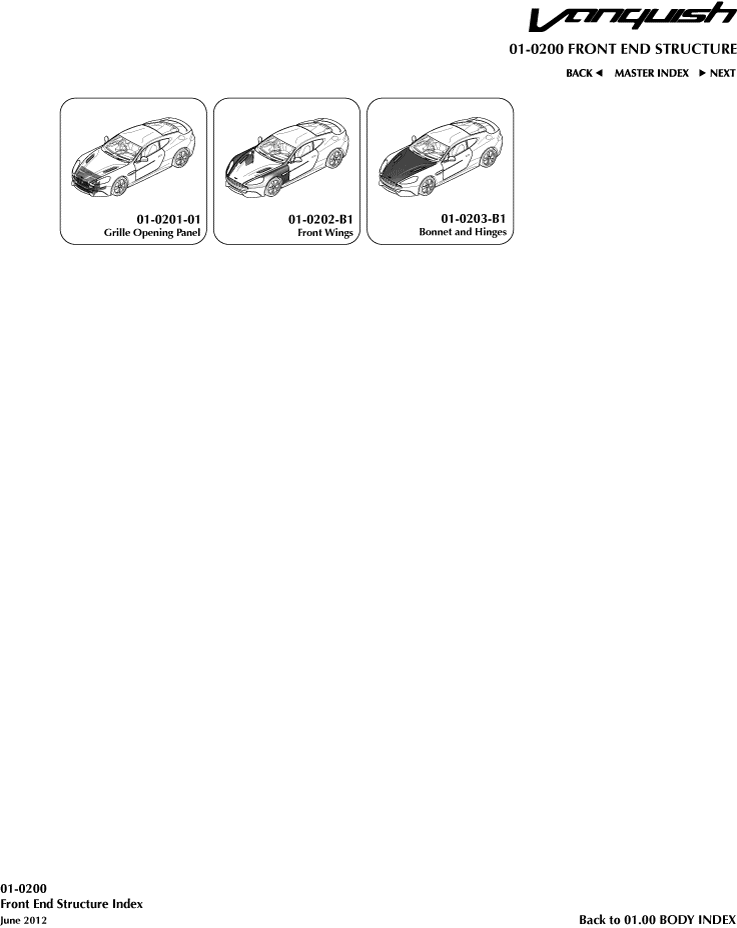 Vanquish

01-0200 FRONT END STRUCTURE

BACK ◄ MASTER INDEX ► NEXT

01-0201-01
Grille Opening Panel

01-0202-B1
Front Wings

01-0203-B1
Bonnet and Hinges

01-0200
Front End Structure Index
June 2012

Back to 01.00 BODY INDEX